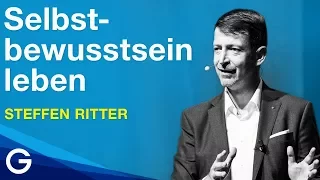 Selbstbewusstsein leben

STEFFEN RITTER

G